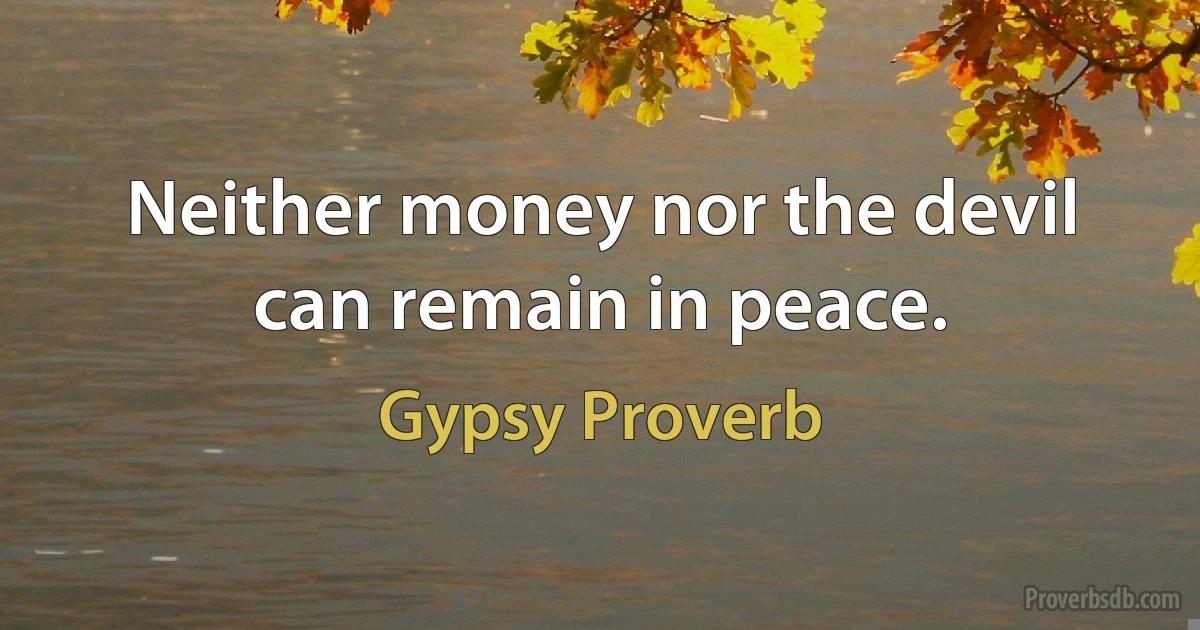 Neither money nor the devil can remain in peace.

Gypsy Proverb

Proverbsdb.com